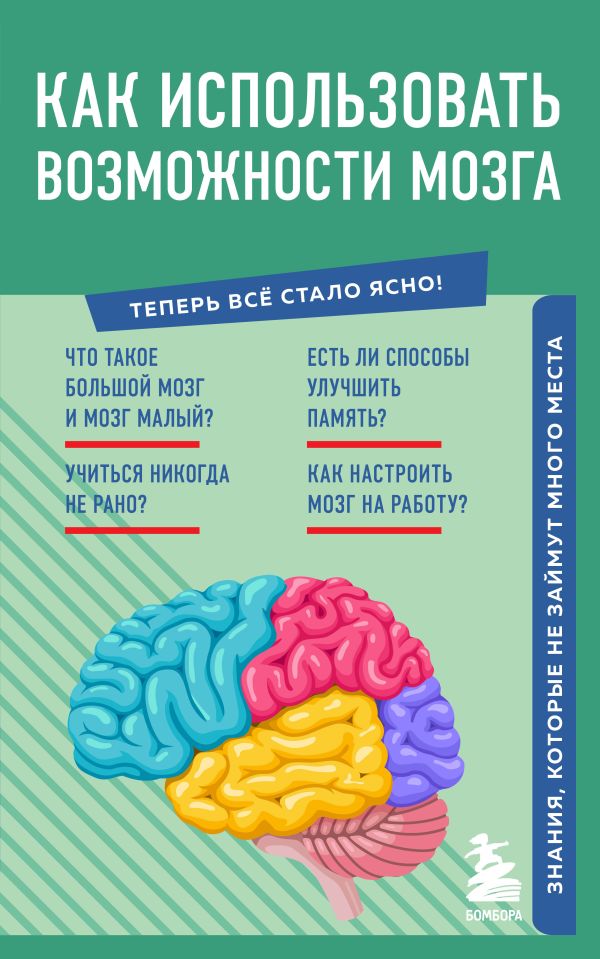 КАК ИСПОЛЬЗОВАТЬ ВОЗМОЖНОСТИ МОЗГА

ТЕПЕРЬ ВСЁ СТАЛО ЯСНО!

ЧТО ТАКОЕ БОЛЬШОЙ МОЗГ И МОЗГ МАЛЫЙ?

УЧИТЬСЯ НИКОГДА НЕ РАНО?

ЕСТЬ ЛИ СПОСОБЫ УЛУЧШИТЬ ПАМЯТЬ?

КАК НАСТРОИТЬ МОЗГ НА РАБОТУ?

ЗНАНИЯ, КОТОРЫЕ НЕ ЗАЙМУТ МНОГО МЕСТА

БОМБОРА